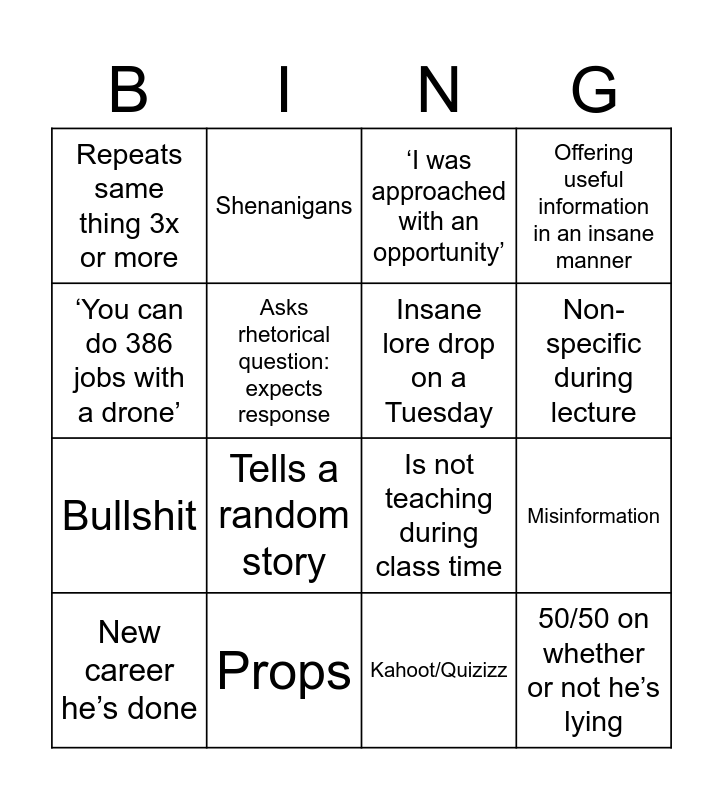 | B | I | N | G |
|---|---|---|---|
| Repeats same thing 3x or more | Shenanigans | ‘I was approached with an opportunity’ | Offering useful information in an insane manner |
| ‘You can do 386 jobs with a drone’ | Asks rhetorical question: expects response | Insane lore drop on a Tuesday | Non-specific during lecture |
| Bullshit | Tells a random story | Is not teaching during class time | Misinformation |
| New career he’s done | Props | Kahoot/Quizizz | 50/50 on whether or not he’s lying |